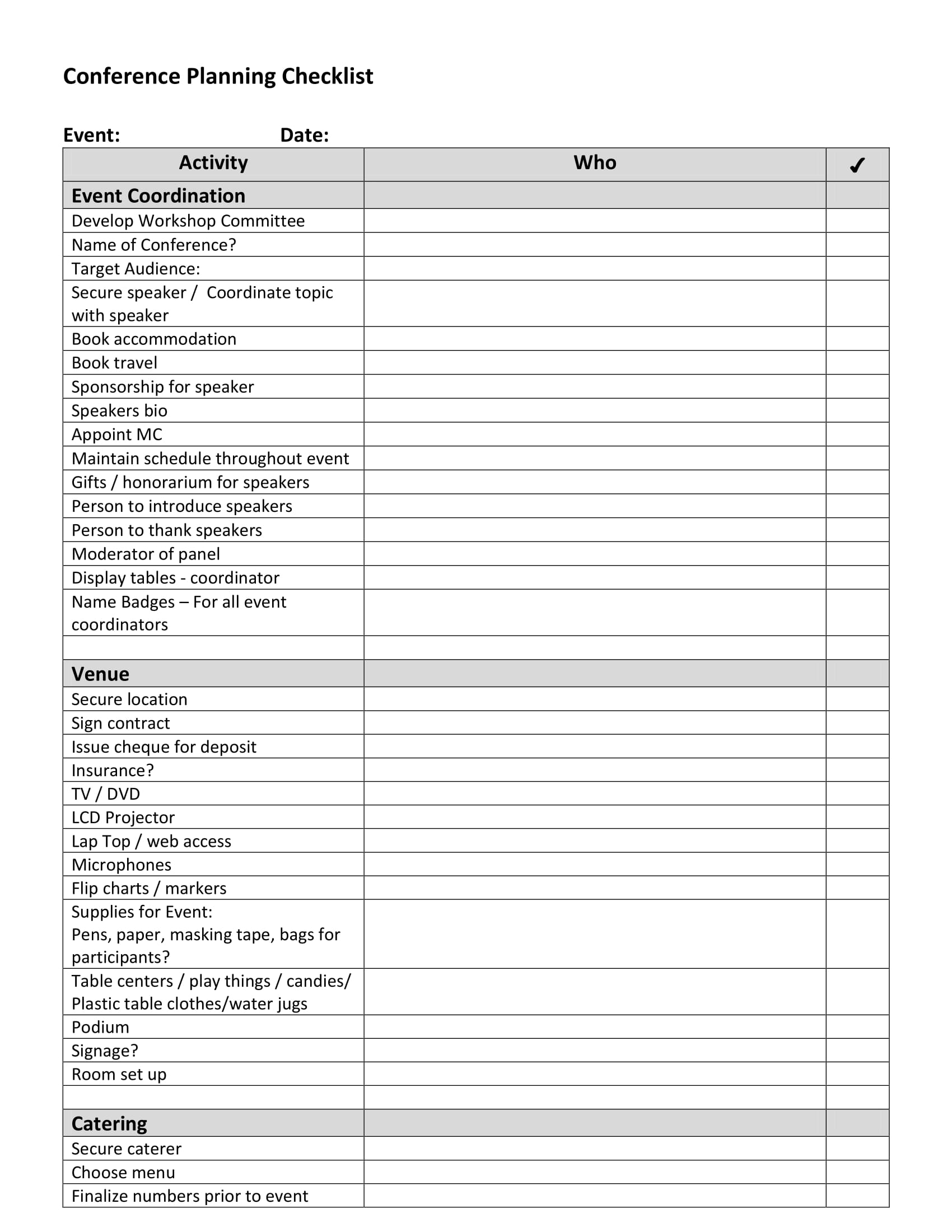 Conference Planning Checklist

Event: Date:

| Activity | Who | ✓ |
|---|---|---|
| Event Coordination | | |
| Develop Workshop Committee | | |
| Name of Conference? | | |
| Target Audience: | | |
| Secure speaker / Coordinate topic with speaker | | |
| Book accommodation | | |
| Book travel | | |
| Sponsorship for speaker | | |
| Speakers bio | | |
| Appoint MC | | |
| Maintain schedule throughout event | | |
| Gifts / honorarium for speakers | | |
| Person to introduce speakers | | |
| Person to thank speakers | | |
| Moderator of panel | | |
| Display tables - coordinator | | |
| Name Badges – For all event coordinators | | |
| | | |
| Venue | | |
| Secure location | | |
| Sign contract | | |
| Issue cheque for deposit | | |
| Insurance? | | |
| TV / DVD | | |
| LCD Projector | | |
| Lap Top / web access | | |
| Microphones | | |
| Flip charts / markers | | |
| Supplies for Event: Pens, paper, masking tape, bags for participants? | | |
| Table centers / play things / candies/ Plastic table clothes/water jugs | | |
| Podium | | |
| Signage? | | |
| Room set up | | |
| | | |
| Catering | | |
| Secure caterer | | |
| Choose menu | | |
| Finalize numbers prior to event | | |